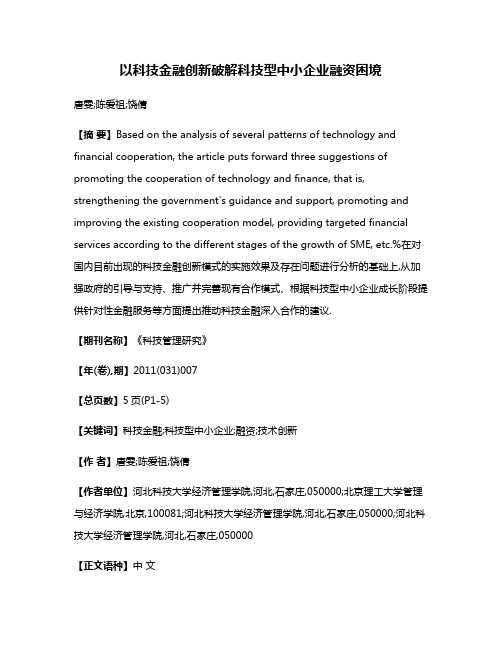 以科技金融创新破解科技型中小企业融资困境

唐雯;陈爱祖;饶倩

【摘 要】Based on the analysis of several patterns of technology and financial cooperation, the article puts forward three suggestions of promoting the cooperation of technology and finance, that is, strengthening the government's guidance and support, promoting and improving the existing cooperation model, providing targeted financial services according to the different stages of the growth of SME, etc.%在对国内目前出现的科技金融创新模式的实施效果及存在问题进行分析的基础上,从加强政府的引导与支持、推广并完善现有合作模式、根据科技型中小企业成长阶段提供针对性金融服务等方面提出推动科技金融深入合作的建议.

【期刊名称】《科技管理研究》

【年(卷),期】2011(031)007

【总页数】5页(P1-5)

【关键词】科技金融;科技型中小企业;融资;技术创新

【作 者】唐雯;陈爱祖;饶倩

【作者单位】河北科技大学经济管理学院,河北,石家庄,050000;北京理工大学管理与经济学院,北京,100081;河北科技大学经济管理学院,河北,石家庄,050000;河北科技大学经济管理学院,河北,石家庄,050000

【正文语种】中 文